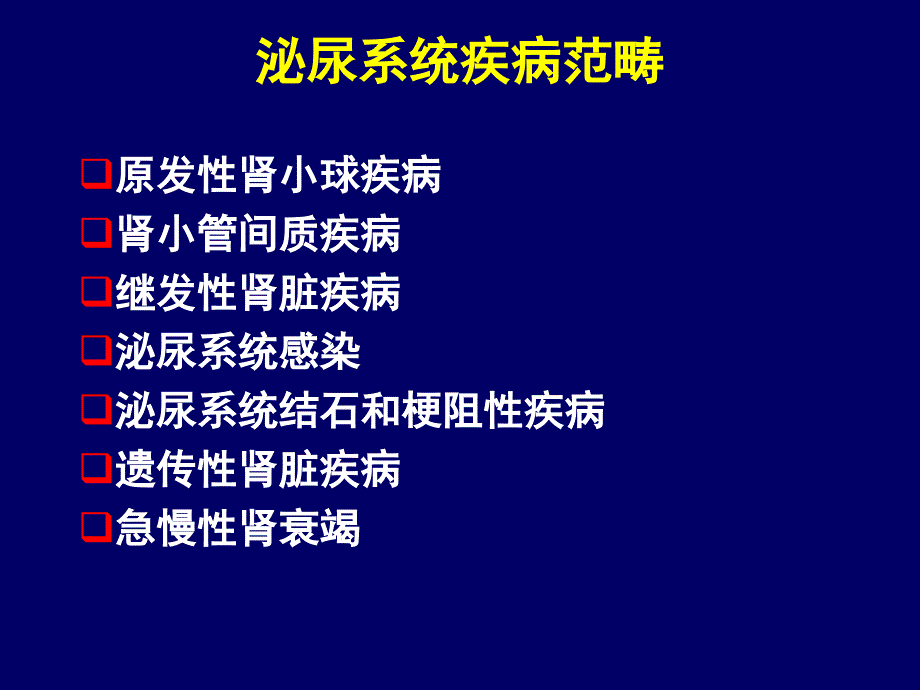 泌尿系统疾病范畴

❑原发性肾小球疾病
❑肾小管间质疾病
❑继发性肾脏疾病
❑泌尿系统感染
❑泌尿系统结石和梗阻性疾病
❑遗传性肾脏疾病
❑急慢性肾衰竭